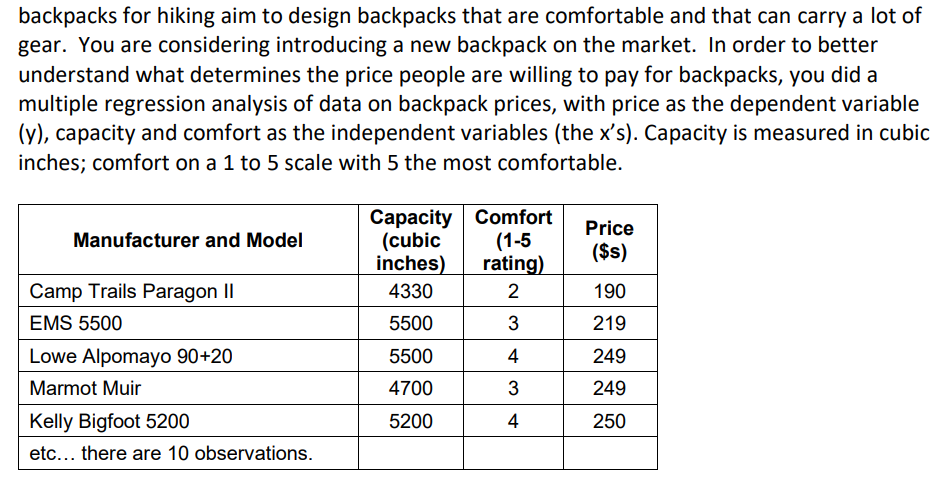 backpacks for hiking aim to design backpacks that are comfortable and that can carry a lot of gear. You are considering introducing a new backpack on the market. In order to better understand what determines the price people are willing to pay for backpacks, you did a multiple regression analysis of data on backpack prices, with price as the dependent variable (y), capacity and comfort as the independent variables (the x's). Capacity is measured in cubic inches; comfort on a 1 to 5 scale with 5 the most comfortable.

| Manufacturer and Model | Capacity (cubic inches) | Comfort (1-5 rating) | Price ($s) |
|---|---|---|---|
| Camp Trails Paragon II | 4330 | 2 | 190 |
| EMS 5500 | 5500 | 3 | 219 |
| Lowe Alpomayo 90+20 | 5500 | 4 | 249 |
| Marmot Muir | 4700 | 3 | 249 |
| Kelly Bigfoot 5200 | 5200 | 4 | 250 |
| etc... there are 10 observations. | | | |